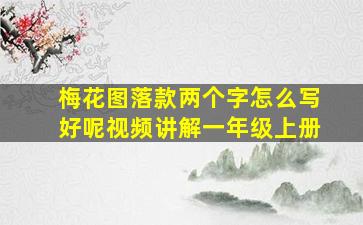 梅花图落款两个字怎么写好呢视频讲解一年级上册